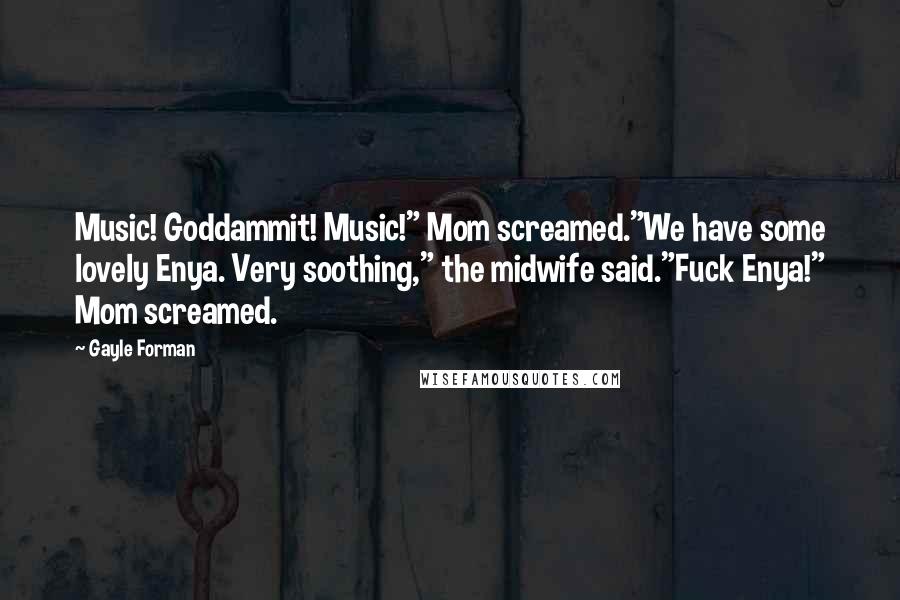 Music! Goddammit! Music!" Mom screamed."We have some lovely Enya. Very soothing," the midwife said."Fuck Enya!" Mom screamed.

~ Gayle Forman

WISEFAMOUSQUOTES.COM